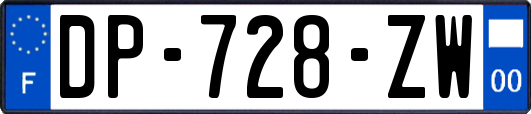 F

DP-728-ZW

00